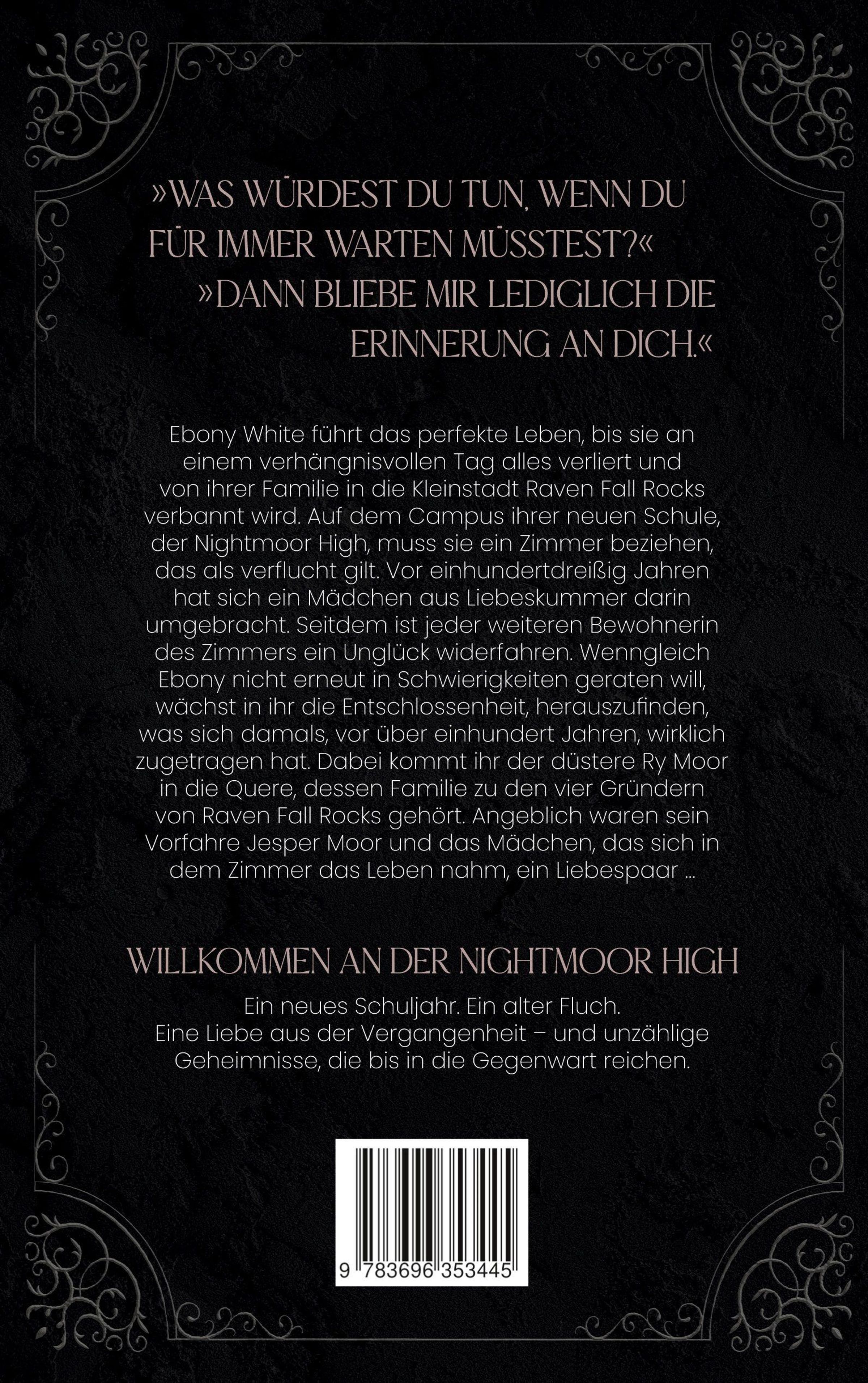 »WAS WÜRDEST DU TUN, WENN DU FÜR IMMER WARTEN MÜSSTEST?«

»DANN BLIEBE MIR LEDIGLICH DIE ERINNERUNG AN DICH.«

Ebony White führt das perfekte Leben, bis sie an einem verhängnisvollen Tag alles verliert und von ihrer Familie in die Kleinstadt Raven Fall Rocks verbannt wird. Auf dem Campus ihrer neuen Schule, der Nightmoor High, muss sie ein Zimmer beziehen, das als verflucht gilt. Vor einhundertdreißig Jahren hat sich ein Mädchen aus Liebeskummer darin umgebracht. Seitdem ist jeder weiteren Bewohnerin des Zimmers ein Unglück widerfahren. Wenngleich Ebony nicht erneut in Schwierigkeiten geraten will, wächst in ihr die Entschlossenheit, herauszufinden, was sich damals, vor über einhundert Jahren, wirklich zugetragen hat. Dabei kommt ihr der düstere Ry Moor in die Quere, dessen Familie zu den vier Gründern von Raven Fall Rocks gehört. Angeblich waren sein Vorfahre Jesper Moor und das Mädchen, das sich in dem Zimmer das Leben nahm, ein Liebespaar ...

WILLKOMMEN AN DER NIGHTMOOR HIGH

Ein neues Schuljahr. Ein alter Fluch.
Eine Liebe aus der Vergangenheit – und unzählige Geheimnisse, die bis in die Gegenwart reichen.

9 783696 353445